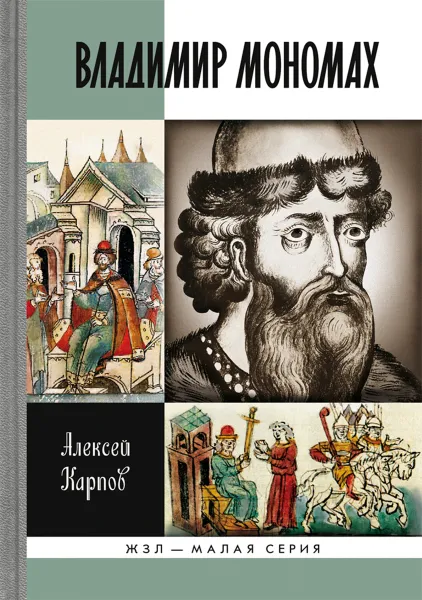 ВЛАДИМИР МОНОМАХ

Алексей Карпов

ЖЗЛ — МАЛАЯ СЕРИЯ